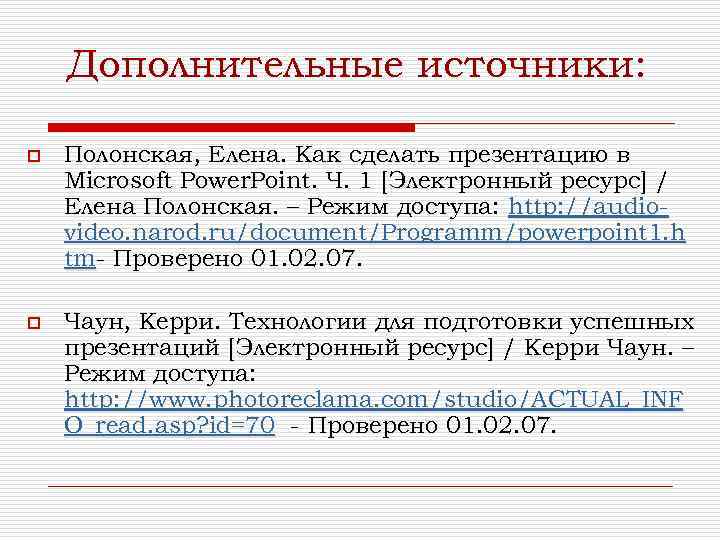 Дополнительные источники:

Полонская, Елена. Как сделать презентацию в Microsoft PowerPoint. Ч. 1 [Электронный ресурс] / Елена Полонская. – Режим доступа: http://audio-video.narod.ru/document/Programm/powerpoint1.htm- Проверено 01.02.07.

Чаун, Керри. Технологии для подготовки успешных презентаций [Электронный ресурс] / Керри Чаун. – Режим доступа: http://www.photoreclama.com/studio/ACTUAL_INFO_read.asp?id=70 - Проверено 01.02.07.